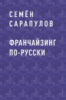 СЕМЁН САРАПУЛОВ

ФРАНЧАЙЗИНГ ПО-РУССКИ